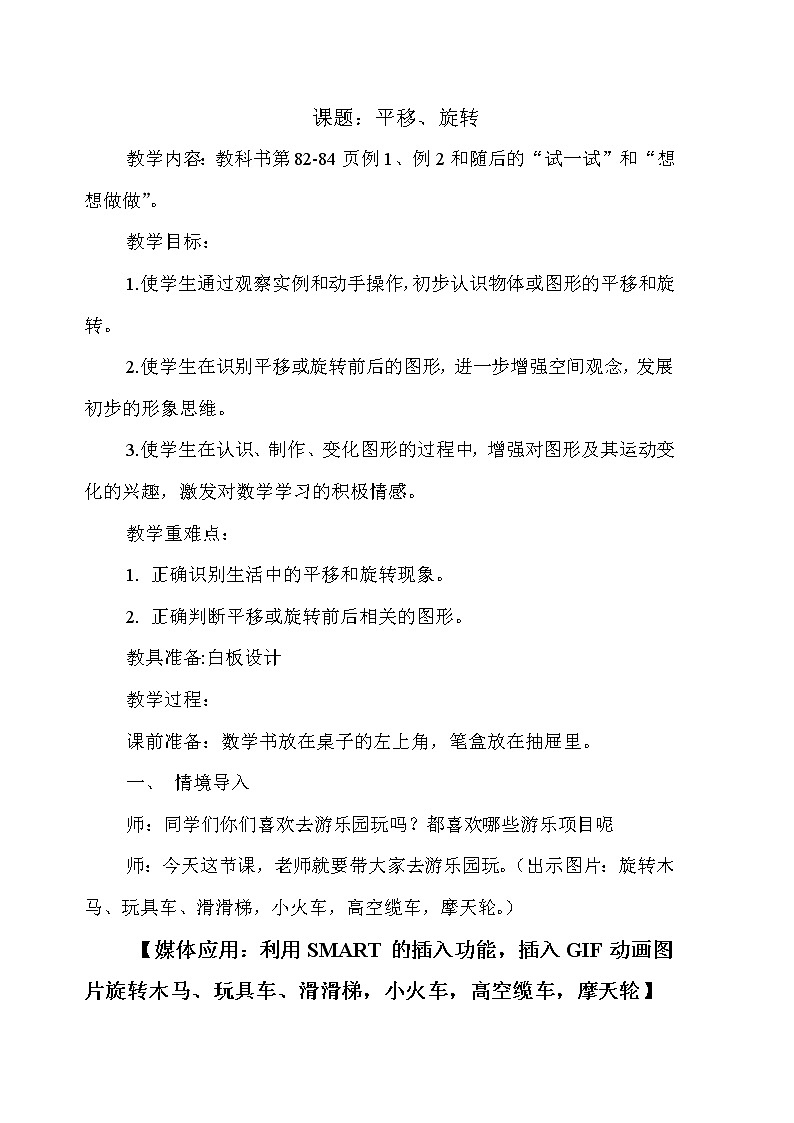 课题：平移、旋转

教学内容：教科书第82-84页例1、例2和随后的“试一试”和“想想做做”。

教学目标：

1.使学生通过观察实例和动手操作，初步认识物体或图形的平移和旋转。

2.使学生在识别平移或旋转前后的图形，进一步增强空间观念，发展初步的形象思维。

3.使学生在认识、制作、变化图形的过程中，增强对图形及其运动变化的兴趣，激发对数学学习的积极情感。

教学重难点：

1. 正确识别生活中的平移和旋转现象。

2. 正确判断平移或旋转前后相关的图形。

教具准备:白板设计

教学过程：

课前准备：数学书放在桌子的左上角，笔盒放在抽屉里。

一、 情境导入

师：同学们你们喜欢去游乐园玩吗？都喜欢哪些游乐项目呢

师：今天这节课，老师就要带大家去游乐园玩。（出示图片：旋转木马、玩具车、滑滑梯，小火车，高空缆车，摩天轮。）

【媒体应用：利用SMART 的插入功能，插入GIF动画图片旋转木马、玩具车、滑滑梯，小火车，高空缆车，摩天轮】